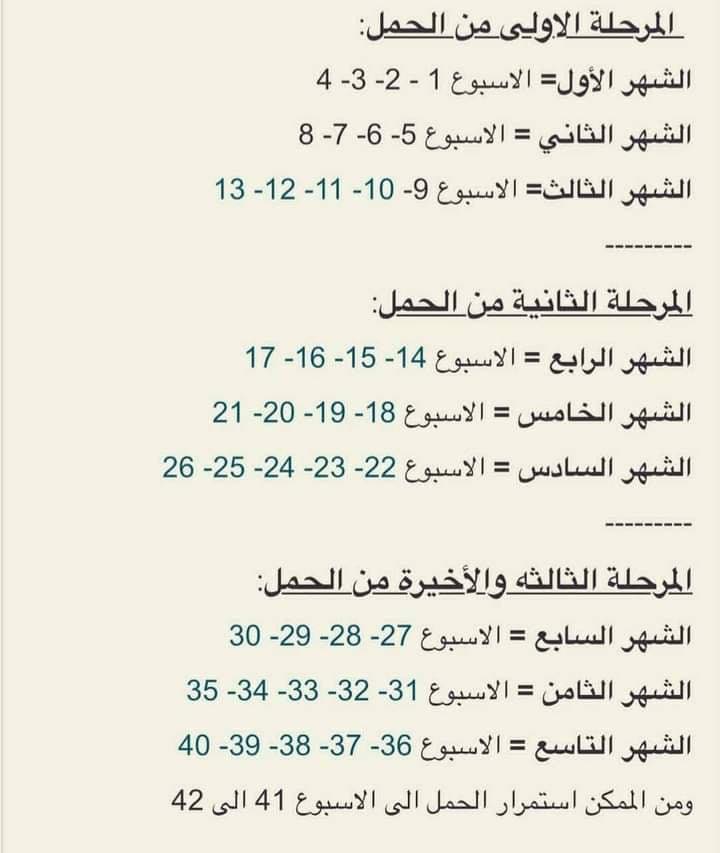 المرحلة الاولى من الحمل:
الشهر الأول= الاسبوع 1 - 2- 3- 4
الشهر الثاني = الاسبوع 5- 6- 7- 8
الشهر الثالث= الاسبوع 9- 10- 11- 12- 13
---------
المرحلة الثانية من الحمل:
الشهر الرابع = الاسبوع 14- 15- 16- 17
الشهر الخامس = الاسبوع 18- 19- 20- 21
الشهر السادس = الاسبوع 22- 23- 24- 25- 26
---------
المرحلة الثالثه والأخيرة من الحمل:
الشهر السابع = الاسبوع 27- 28- 29- 30
الشهر الثامن = الاسبوع 31- 32- 33- 34- 35
الشهر التاسع = الاسبوع 36- 37- 38- 39- 40
ومن الممكن استمرار الحمل الى الاسبوع 41 الى 42